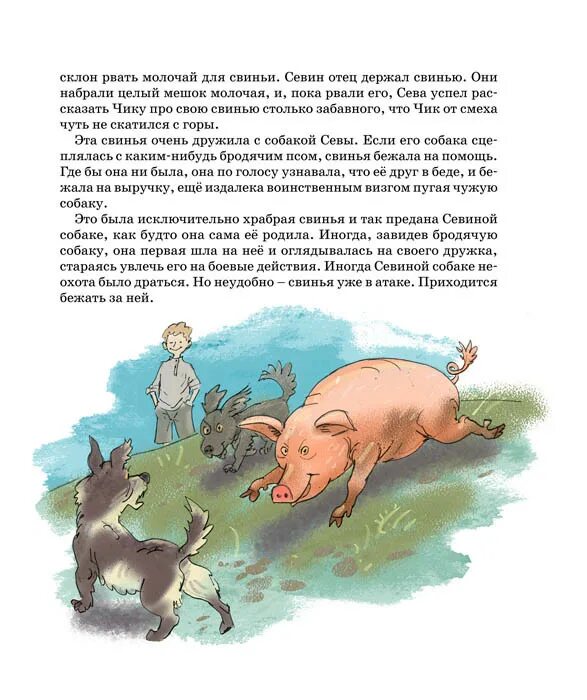 склон рвать молочай для свиньи. Севин отец держал свинью. Они набрали целый мешок молочая, и, пока рвали его, Сева успел рассказать Чику про свою свинью столько забавного, что Чик от смеха чуть не скатился с горы.

Эта свинья очень дружила с собакой Севы. Если его собака сцеплялась с каким-нибудь бродячим псом, свинья бежала на помощь. Где бы она ни была, она по голосу узнавала, что её друг в беде, и бежала на выручку, ещё издалека воинственным визгом пугая чужую собаку.

Это была исключительно храбрая свинья и так предана Севиной собаке, как будто она сама её родила. Иногда, завидев бродячую собаку, она первая шла на неё и оглядывалась на своего дружка, стараясь увлечь его на боевые действия. Иногда Севиной собаке неохота было драться. Но неудобно – свинья уже в атаке. Приходится бежать за ней.